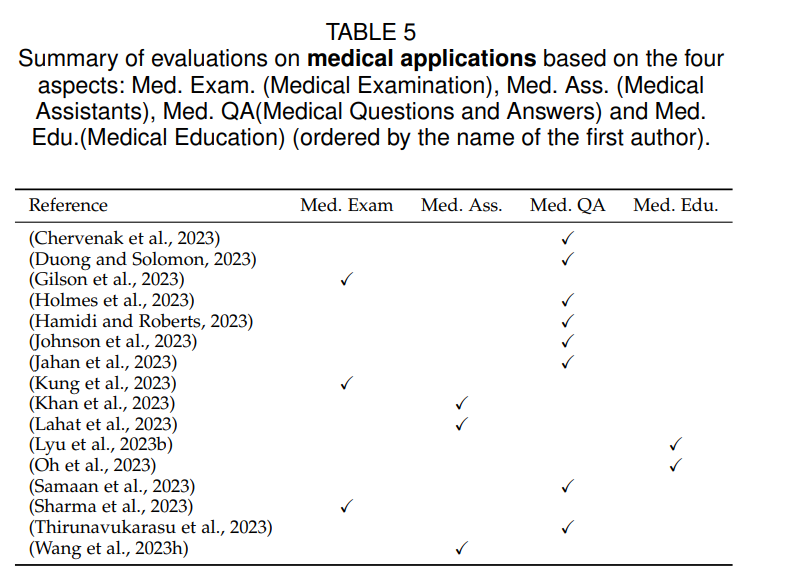 TABLE 5
Summary of evaluations on **medical applications** based on the four aspects: Med. Exam. (Medical Examination), Med. Ass. (Medical Assistants), Med. QA(Medical Questions and Answers) and Med. Edu.(Medical Education) (ordered by the name of the first author).

| Reference | Med. Exam | Med. Ass. | Med. QA | Med. Edu. |
|---|---|---|---|---|
| (Chervenak et al., 2023) | | | ✓ | |
| (Duong and Solomon, 2023) | | | ✓ | |
| (Gilson et al., 2023) | ✓ | | | |
| (Holmes et al., 2023) | | | ✓ | |
| (Hamidi and Roberts, 2023) | | | ✓ | |
| (Johnson et al., 2023) | | | ✓ | |
| (Jahan et al., 2023) | | | ✓ | |
| (Kung et al., 2023) | ✓ | | | |
| (Khan et al., 2023) | | ✓ | | |
| (Lahat et al., 2023) | | ✓ | | |
| (Lyu et al., 2023b) | | | | ✓ |
| (Oh et al., 2023) | | | | ✓ |
| (Samaan et al., 2023) | | | ✓ | |
| (Sharma et al., 2023) | ✓ | | | |
| (Thirunavukarasu et al., 2023) | | | ✓ | |
| (Wang et al., 2023h) | | ✓ | | |